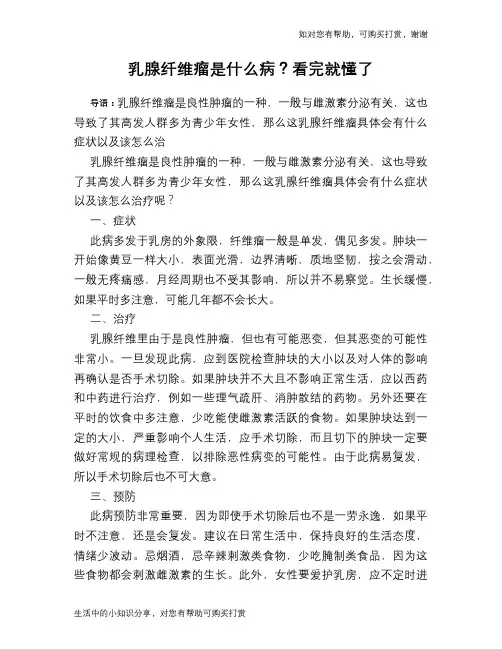 如对您有帮助，可购买打赏，谢谢

乳腺纤维瘤是什么病？看完就懂了

导语：乳腺纤维瘤是良性肿瘤的一种，一般与雌激素分泌有关，这也导致了其高发人群多为青少年女性，那么这乳腺纤维瘤具体会有什么症状以及该怎么治

乳腺纤维瘤是良性肿瘤的一种，一般与雌激素分泌有关，这也导致了其高发人群多为青少年女性，那么这乳腺纤维瘤具体会有什么症状以及该怎么治疗呢？

一、症状

此病多发于乳房的外象限，纤维瘤一般是单发，偶见多发。肿块一开始像黄豆一样大小，表面光滑，边界清晰，质地坚韧，按之会滑动，一般无疼痛感，月经周期也不受其影响，所以并不易察觉。生长缓慢，如果平时多注意，可能几年都不会长大。

二、治疗

乳腺纤维里由于是良性肿瘤，但也有可能恶变，但其恶变的可能性非常小。一旦发现此病，应到医院检查肿块的大小以及对人体的影响再确认是否手术切除。如果肿块并不大且不影响正常生活，应以西药和中药进行治疗，例如一些理气疏肝、消肿散结的药物。另外还要在平时的饮食中多注意，少吃能使雌激素活跃的食物。如果肿块达到一定的大小，严重影响个人生活，应手术切除，而且切下的肿块一定要做好常规的病理检查，以排除恶性病变的可能性。由于此病易复发，所以手术切除后也不可大意。

三、预防

此病预防非常重要，因为即使手术切除后也不是一劳永逸，如果平时不注意，还是会复发。建议在日常生活中，保持良好的生活态度，情绪少波动。忌烟酒，忌辛辣刺激类食物，少吃腌制类食品，因为这些食物都会刺激雌激素的生长。此外，女性要爱护乳房，应不定时进

生活中的小知识分享，对您有帮助可购买打赏